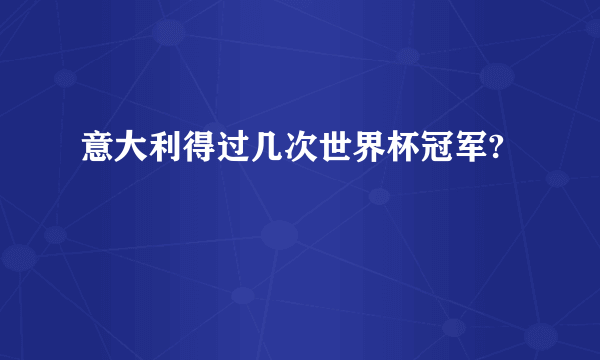 意大利得过几次世界杯冠军?